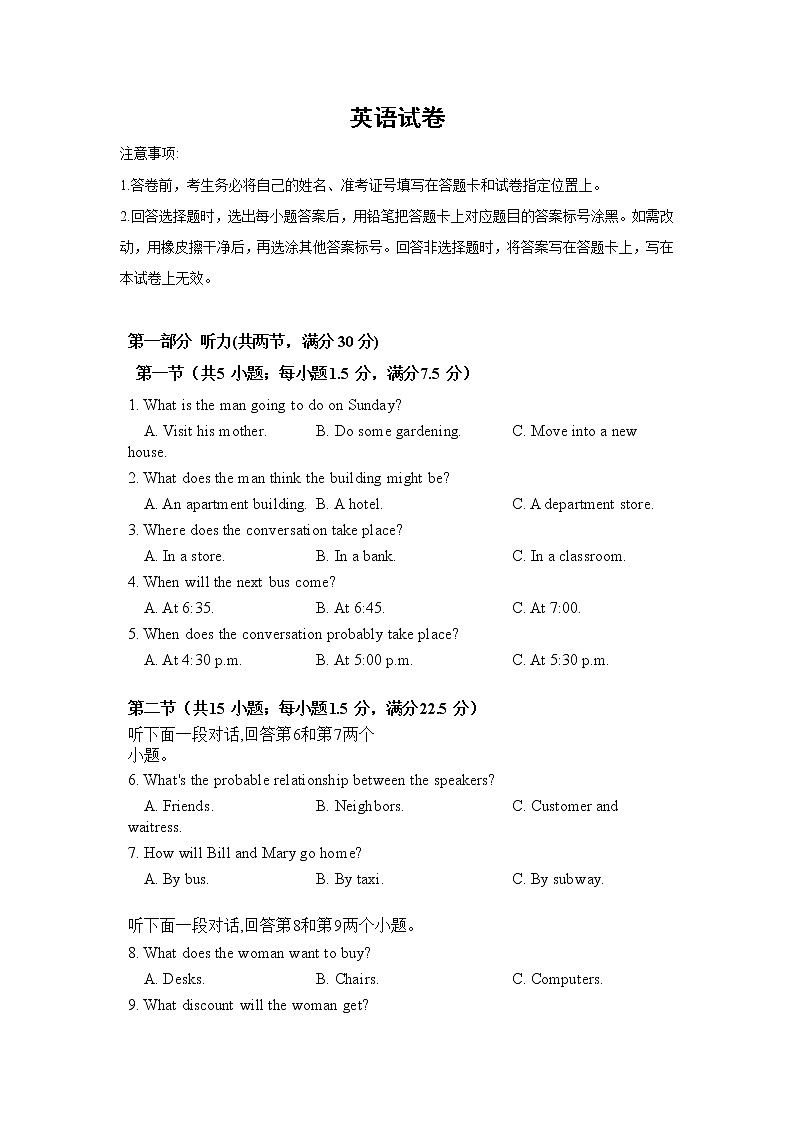 英语试卷

注意事项:

1.答卷前，考生务必将自己的姓名、准考证号填写在答题卡和试卷指定位置上。

2.回答选择题时，选出每小题答案后，用铅笔把答题卡上对应题目的答案标号涂黑。如需改动，用橡皮擦干净后，再选涂其他答案标号。回答非选择题时，将答案写在答题卡上，写在本试卷上无效。

第一部分 听力(共两节，满分 30 分)

第一节（共5 小题；每小题1.5 分，满分7.5 分）

1. What is the man going to do on Sunday?

A. Visit his mother. B. Do some gardening. C. Move into a new house.

2. What does the man think the building might be?

A. An apartment building. B. A hotel. C. A department store.

3. Where does the conversation take place?

A. In a store. B. In a bank. C. In a classroom.

4. When will the next bus come?

A. At 6:35. B. At 6:45. C. At 7:00.

5. When does the conversation probably take place?

A. At 4:30 p.m. B. At 5:00 p.m. C. At 5:30 p.m.

第二节（共15 小题；每小题1.5 分，满分22.5 分）

听下面一段对话,回答第6和第7两个小题。

6. What's the probable relationship between the speakers?

A. Friends. B. Neighbors. C. Customer and waitress.

7. How will Bill and Mary go home?

A. By bus. B. By taxi. C. By subway.

听下面一段对话,回答第8和第9两个小题。

8. What does the woman want to buy?

A. Desks. B. Chairs. C. Computers.

9. What discount will the woman get?